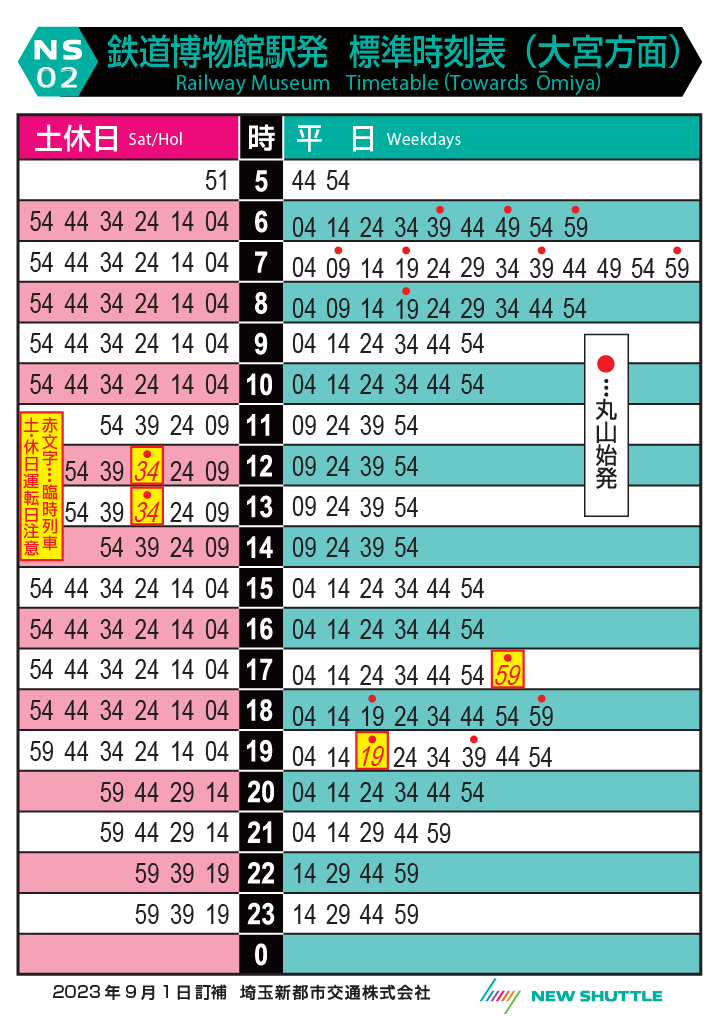 NS 02 鉄道博物館駅発　標準時刻表（大宮方面）
Railway Museum　Timetable (Towards Ōmiya)

| 土休日 Sat/Hol | 時 | 平　日 Weekdays |
|---|---|---|
| 51 | 5 | 44 54 |
| 54 44 34 24 14 04 | 6 | 04 14 24 34 39 44 49 54 59 |
| 54 44 34 24 14 04 | 7 | 04 09 14 19 24 29 34 39 44 49 54 59 |
| 54 44 34 24 14 04 | 8 | 04 09 14 19 24 29 34 44 54 |
| 54 44 34 24 14 04 | 9 | 04 14 24 34 44 54 |
| 54 44 34 24 14 04 | 10 | 04 14 24 34 44 54 |
| 54 39 24 09 | 11 | 09 24 39 54 |
| 54 39 34 24 09 | 12 | 09 24 39 54 |
| 54 39 34 24 09 | 13 | 09 24 39 54 |
| 54 39 24 09 | 14 | 09 24 39 54 |
| 54 44 34 24 14 04 | 15 | 04 14 24 34 44 54 |
| 54 44 34 24 14 04 | 16 | 04 14 24 34 44 54 |
| 54 44 34 24 14 04 | 17 | 04 14 24 34 44 54 59 |
| 54 44 34 24 14 04 | 18 | 04 14 19 24 34 44 54 59 |
| 59 44 34 24 14 04 | 19 | 04 14 19 24 34 39 44 54 |
| 59 44 29 14 | 20 | 04 14 24 34 44 54 |
| 59 44 29 14 | 21 | 04 14 29 44 59 |
| 59 39 19 | 22 | 14 29 44 59 |
| 59 39 19 | 23 | 14 29 44 59 |
| | 0 | |

赤文字…臨時列車 土休日運転日注意

●…丸山始発

2023年9月1日訂補　埼玉新都市交通株式会社　NEW SHUTTLE